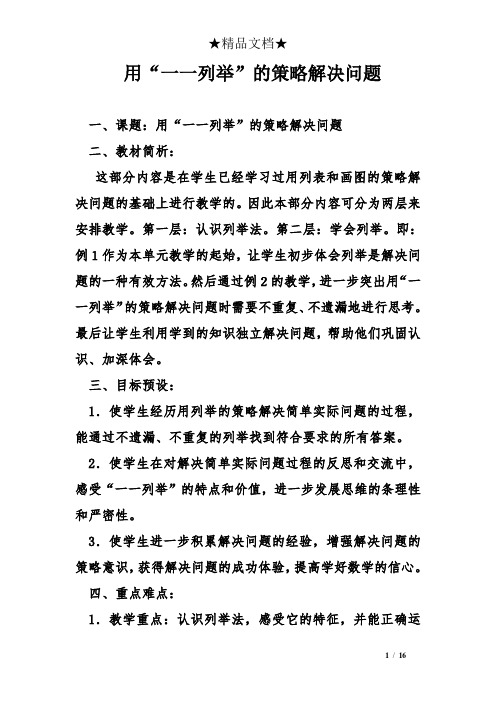 ★精品文档★

用“一一列举”的策略解决问题

一、课题：用“一一列举”的策略解决问题

二、教材简析：

这部分内容是在学生已经学习过用列表和画图的策略解决问题的基础上进行教学的。因此本部分内容可分为两层来安排教学。第一层：认识列举法。第二层：学会列举。即：例1作为本单元教学的起始，让学生初步体会列举是解决问题的一种有效方法。然后通过例2的教学，进一步突出用“一一列举”的策略解决问题时需要不重复、不遗漏地进行思考。最后让学生利用学到的知识独立解决问题，帮助他们巩固认识、加深体会。

三、目标预设：

1．使学生经历用列举的策略解决简单实际问题的过程，能通过不遗漏、不重复的列举找到符合要求的所有答案。

2．使学生在对解决简单实际问题过程的反思和交流中，感受“一一列举”的特点和价值，进一步发展思维的条理性和严密性。

3．使学生进一步积累解决问题的经验，增强解决问题的策略意识，获得解决问题的成功体验，提高学好数学的信心。

四、重点难点：

1．教学重点：认识列举法，感受它的特征，并能正确运

1 / 16